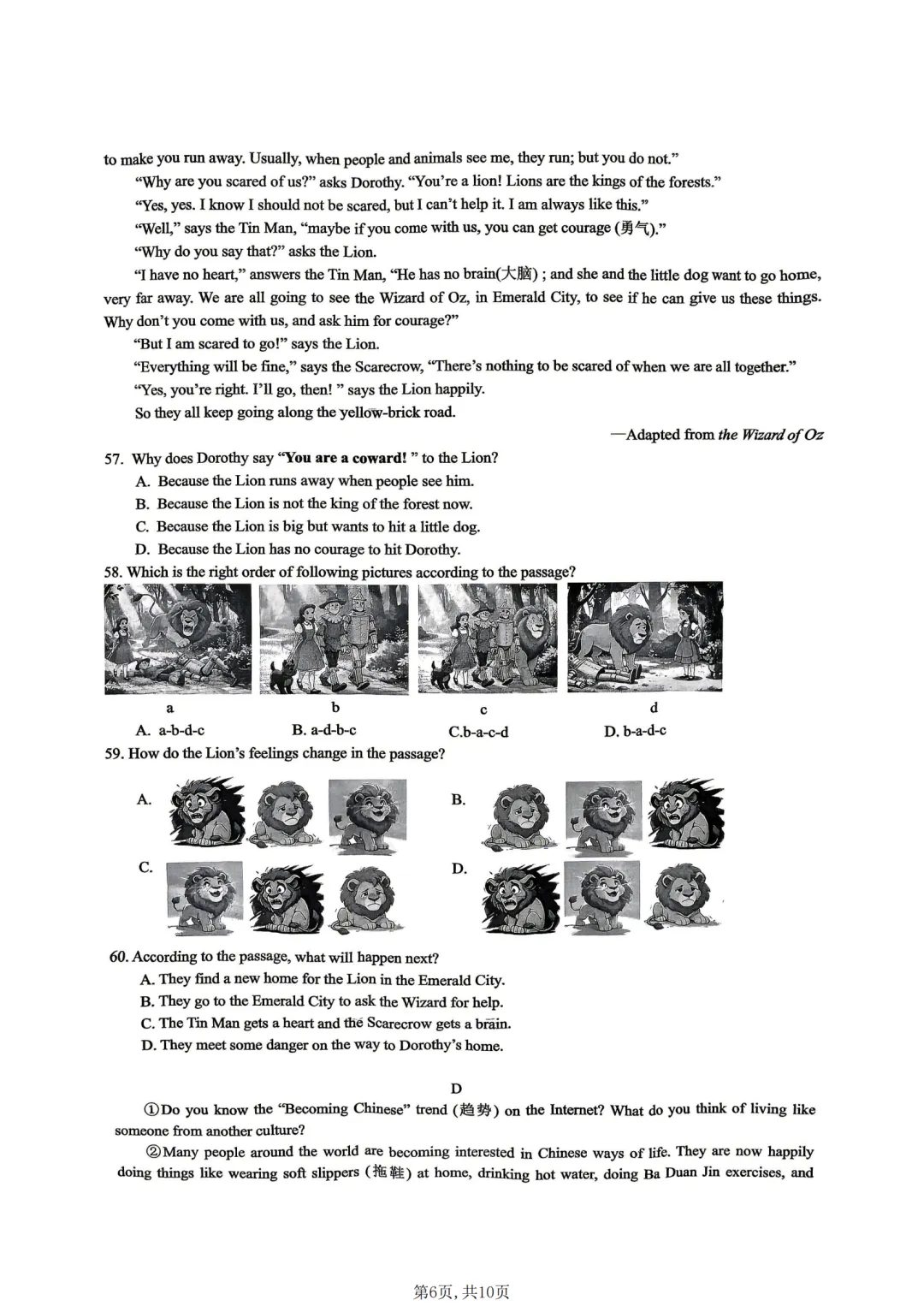 to make you run away. Usually, when people and animals see me, they run; but you do not."

"Why are you scared of us?" asks Dorothy. "You're a lion! Lions are the kings of the forests."

"Yes, yes. I know I should not be scared, but I can't help it. I am always like this."

"Well," says the Tin Man, "maybe if you come with us, you can get courage (勇气)."

"Why do you say that?" asks the Lion.

"I have no heart," answers the Tin Man, "He has no brain(大脑) ; and she and the little dog want to go home, very far away. We are all going to see the Wizard of Oz, in Emerald City, to see if he can give us these things. Why don't you come with us, and ask him for courage?"

"But I am scared to go!" says the Lion.

"Everything will be fine," says the Scarecrow, "There's nothing to be scared of when we are all together."

"Yes, you're right. I'll go, then! " says the Lion happily.

So they all keep going along the yellow-brick road.

—Adapted from the Wizard of Oz

57. Why does Dorothy say "You are a coward! " to the Lion?
A. Because the Lion runs away when people see him.
B. Because the Lion is not the king of the forest now.
C. Because the Lion is big but wants to hit a little dog.
D. Because the Lion has no courage to hit Dorothy.

58. Which is the right order of following pictures according to the passage?

a b c d

A. a-b-d-c B. a-d-b-c C.b-a-c-d D. b-a-d-c

59. How do the Lion's feelings change in the passage?

A. B.

C. D.

60. According to the passage, what will happen next?
A. They find a new home for the Lion in the Emerald City.
B. They go to the Emerald City to ask the Wizard for help.
C. The Tin Man gets a heart and the Scarecrow gets a brain.
D. They meet some danger on the way to Dorothy's home.

D

①Do you know the "Becoming Chinese" trend (趋势) on the Internet? What do you think of living like someone from another culture?

②Many people around the world are becoming interested in Chinese ways of life. They are now happily doing things like wearing soft slippers (拖鞋) at home, drinking hot water, doing Ba Duan Jin exercises, and

第6页, 共10页